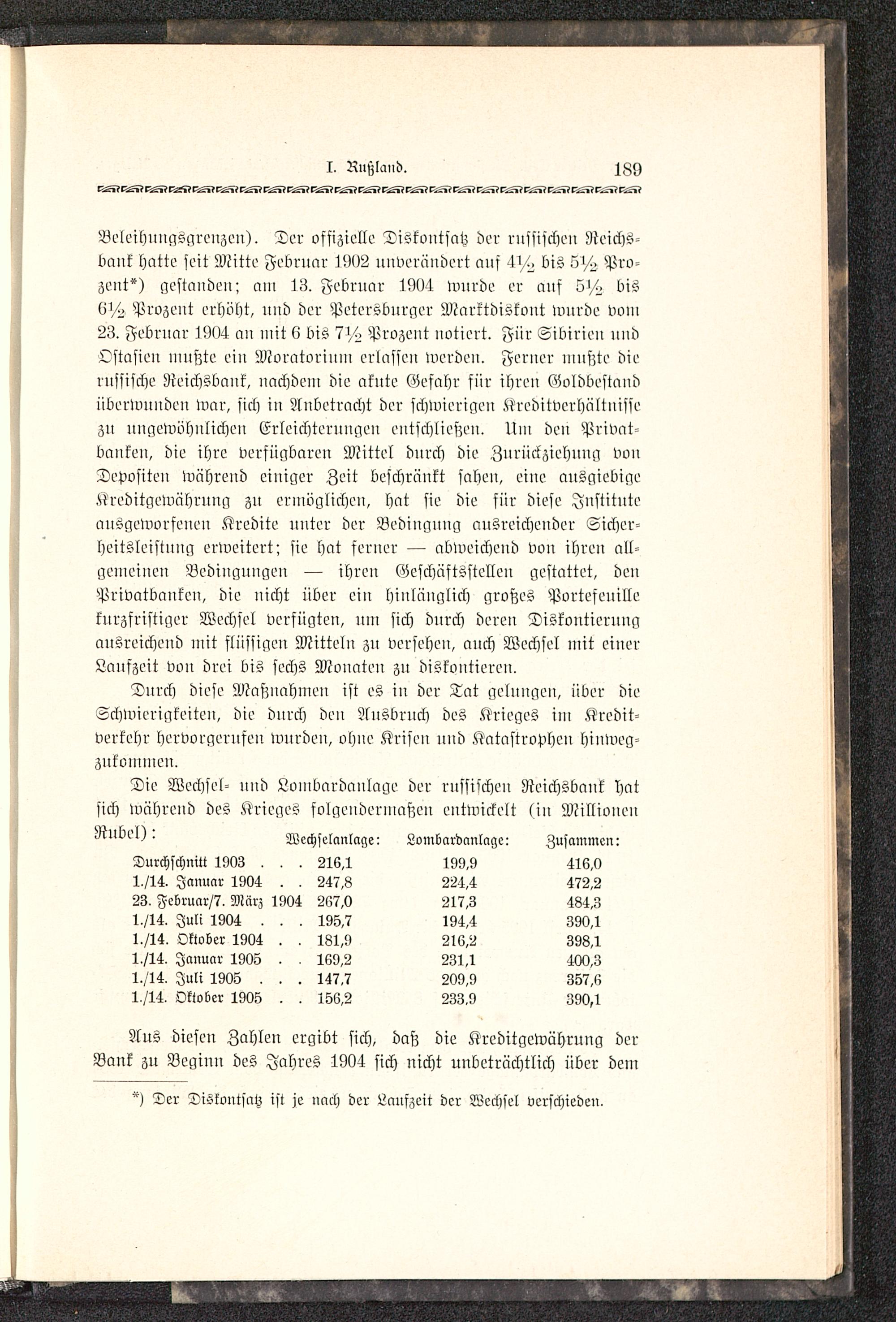 I. Rußland. 189

Beleihungsgrenzen). Der offizielle Diskontsatz der russischen Reichsbank hatte seit Mitte Februar 1902 unverändert auf $4\frac{1}{2}$ bis $5\frac{1}{2}$ Prozent*) gestanden; am 13. Februar 1904 wurde er auf $5\frac{1}{2}$ bis $6\frac{1}{2}$ Prozent erhöht, und der Petersburger Marktdiskont wurde vom 23. Februar 1904 an mit 6 bis $7\frac{1}{2}$ Prozent notiert. Für Sibirien und Ostasien mußte ein Moratorium erlassen werden. Ferner mußte die russische Reichsbank, nachdem die akute Gefahr für ihren Goldbestand überwunden war, sich in Anbetracht der schwierigen Kreditverhältnisse zu ungewöhnlichen Erleichterungen entschließen. Um den Privatbanken, die ihre verfügbaren Mittel durch die Zurückziehung von Depositen während einiger Zeit beschränkt sahen, eine ausgiebige Kreditgewährung zu ermöglichen, hat sie die für diese Institute ausgeworfenen Kredite unter der Bedingung ausreichender Sicherheitsleistung erweitert; sie hat ferner — abweichend von ihren allgemeinen Bedingungen — ihren Geschäftsstellen gestattet, den Privatbanken, die nicht über ein hinlänglich großes Portefeuille kurzfristiger Wechsel verfügten, um sich durch deren Diskontierung ausreichend mit flüssigen Mitteln zu versehen, auch Wechsel mit einer Laufzeit von drei bis sechs Monaten zu diskontieren.

Durch diese Maßnahmen ist es in der Tat gelungen, über die Schwierigkeiten, die durch den Ausbruch des Krieges im Kreditverkehr hervorgerufen wurden, ohne Krisen und Katastrophen hinwegzukommen.

Die Wechsel- und Lombardanlage der russischen Reichsbank hat sich während des Krieges folgendermaßen entwickelt (in Millionen Rubel):

| | Wechselanlage: | Lombardanlage: | Zusammen: |
|---|---|---|---|
| Durchschnitt 1903 . . . | 216,1 | 199,9 | 416,0 |
| 1./14. Januar 1904 . . | 247,8 | 224,4 | 472,2 |
| 23. Februar/7. März 1904 | 267,0 | 217,3 | 484,3 |
| 1./14. Juli 1904 . . . | 195,7 | 194,4 | 390,1 |
| 1./14. Oktober 1904 . . | 181,9 | 216,2 | 398,1 |
| 1./14. Januar 1905 . . | 169,2 | 231,1 | 400,3 |
| 1./14. Juli 1905 . . . | 147,7 | 209,9 | 357,6 |
| 1./14. Oktober 1905 . . | 156,2 | 233,9 | 390,1 |

Aus diesen Zahlen ergibt sich, daß die Kreditgewährung der Bank zu Beginn des Jahres 1904 sich nicht unbeträchtlich über dem

*) Der Diskontsatz ist je nach der Laufzeit der Wechsel verschieden.